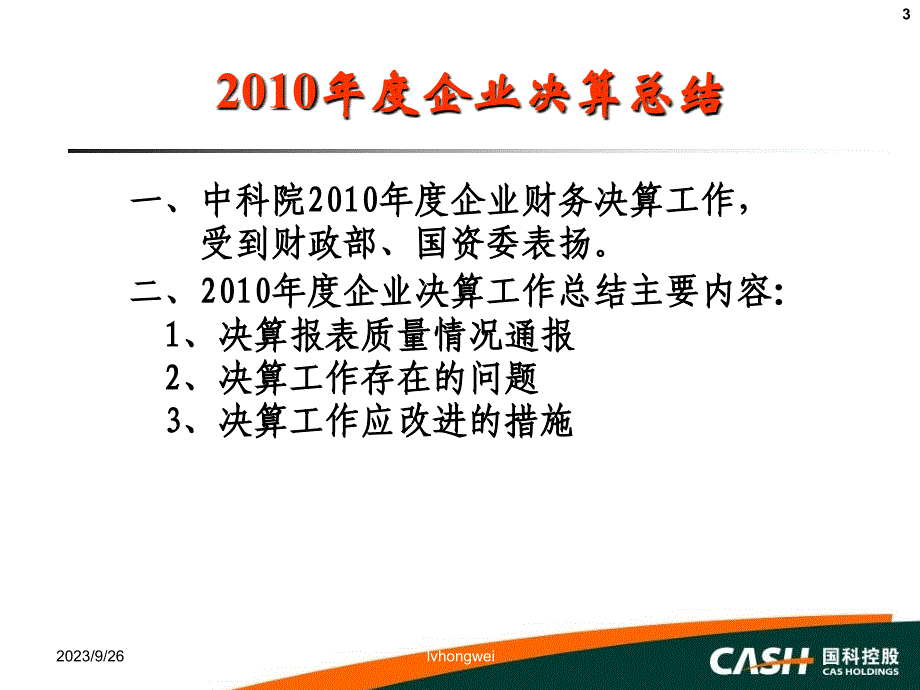 3

2010年度企业决算总结

一、中科院2010年度企业财务决算工作，受到财政部、国资委表扬。

二、2010年度企业决算工作总结主要内容：

1、决算报表质量情况通报

2、决算工作存在的问题

3、决算工作应改进的措施

2023/9/26

lvhongwei

CASH 国科控股 CAS HOLDINGS